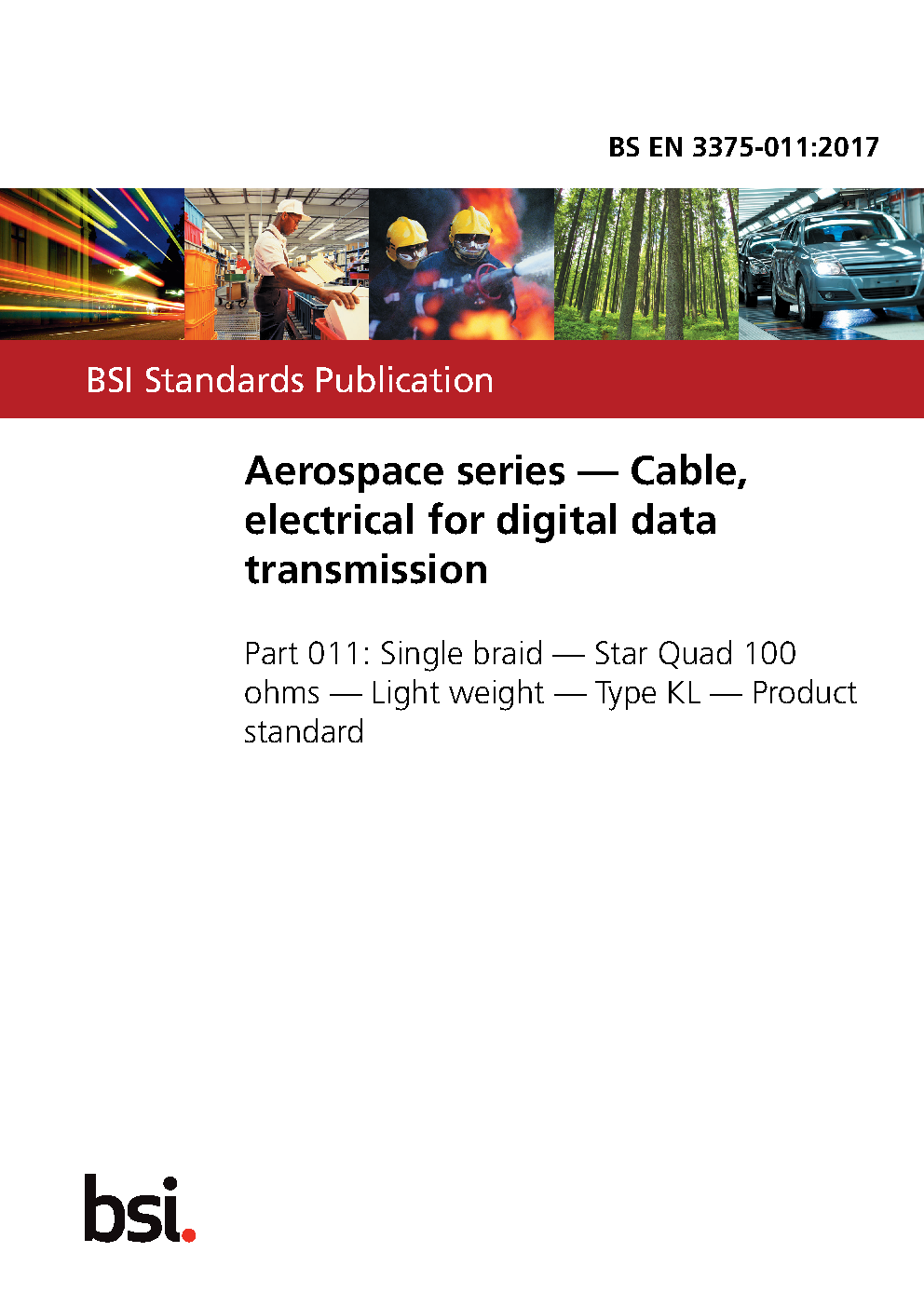 BS EN 3375-011:2017

BSI Standards Publication

Aerospace series — Cable, electrical for digital data transmission

Part 011: Single braid — Star Quad 100 ohms — Light weight — Type KL — Product standard

bsi.